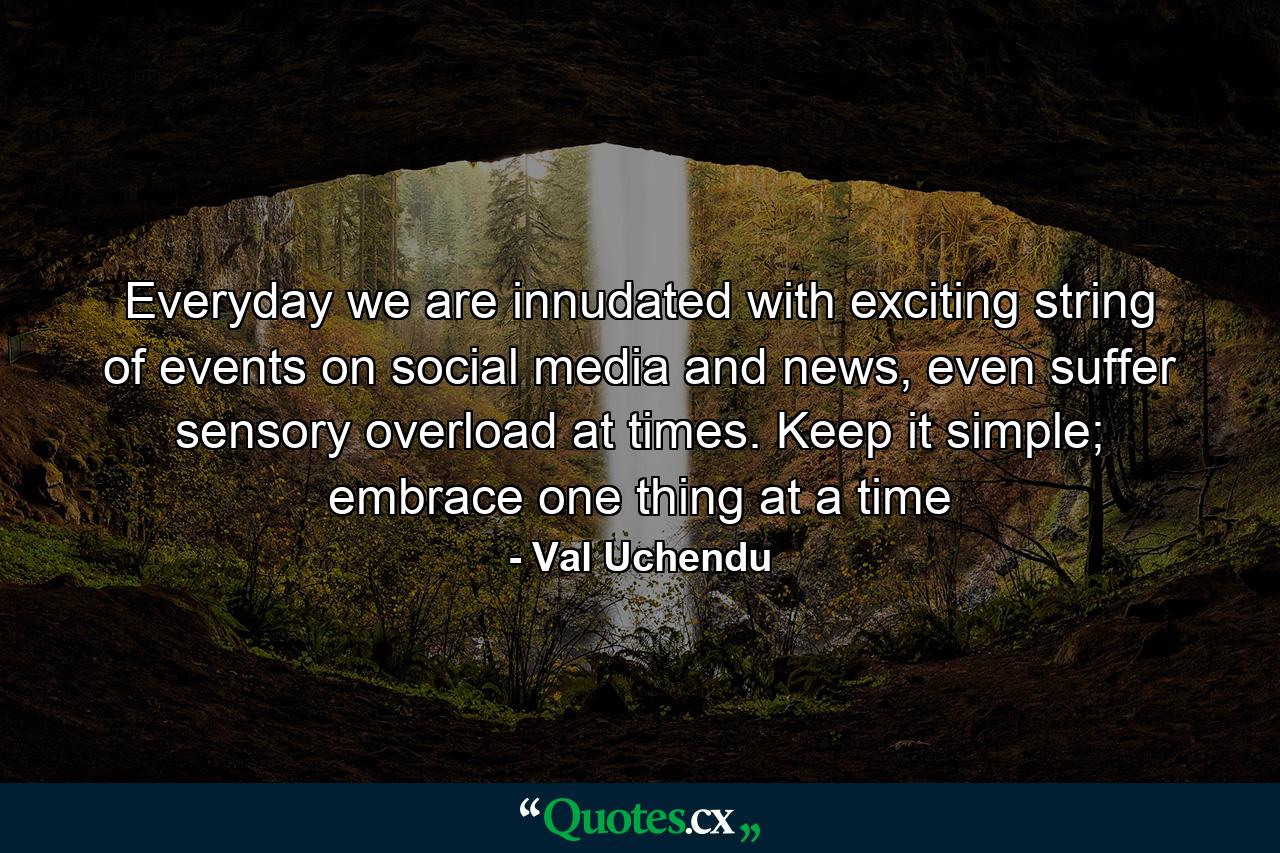 Everyday we are innudated with exciting string of events on social media and news, even suffer sensory overload at times. Keep it simple; embrace one thing at a time
- Val Uchendu

“Quotes.cx„